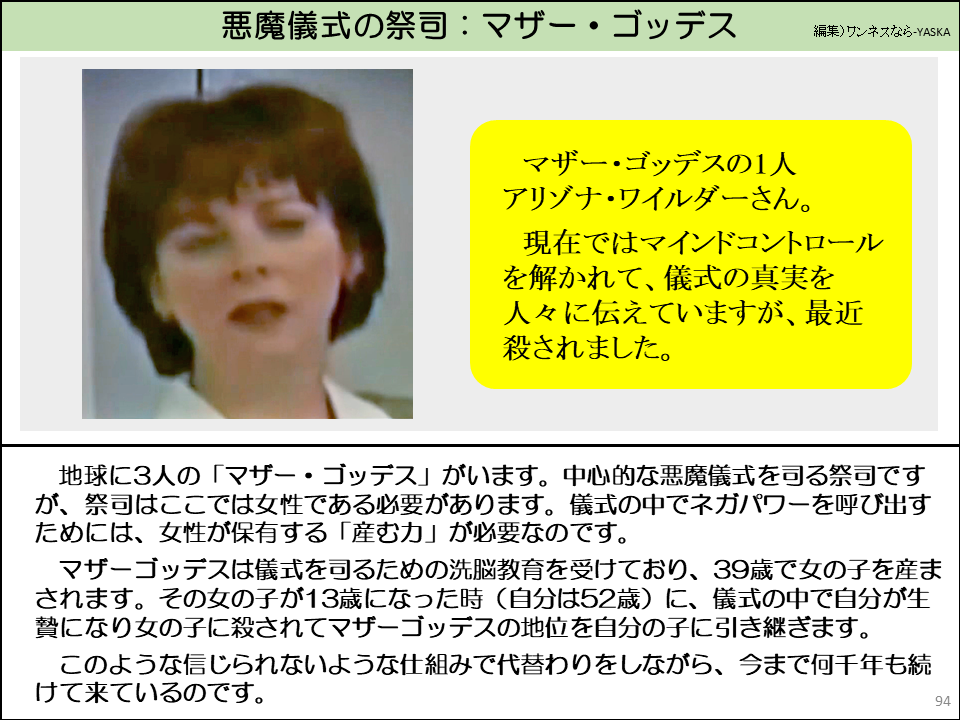 悪魔儀式の祭司：マザー・ゴッデス

編集)ワンネスなら-YASKA

マザー・ゴッデスの1人
アリゾナ・ワイルダーさん。

現在ではマインドコントロールを解かれて、儀式の真実を人々に伝えていますが、最近殺されました。

地球に3人の「マザー・ゴッデス」がいます。中心的な悪魔儀式を司る祭司ですが、祭司はここでは女性である必要があります。儀式の中でネガパワーを呼び出すためには、女性が保有する「産む力」が必要なのです。

マザーゴッデスは儀式を司るための洗脳教育を受けており、39歳で女の子を産まされます。その女の子が13歳になった時（自分は52歳）に、儀式の中で自分が生贄になり女の子に殺されてマザーゴッデスの地位を自分の子に引き継ぎます。

このような信じられないような仕組みで代替わりをしながら、今まで何千年も続けて来ているのです。

94